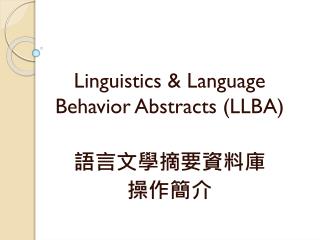 Linguistics & Language Behavior Abstracts (LLBA)

語言文學摘要資料庫
操作簡介